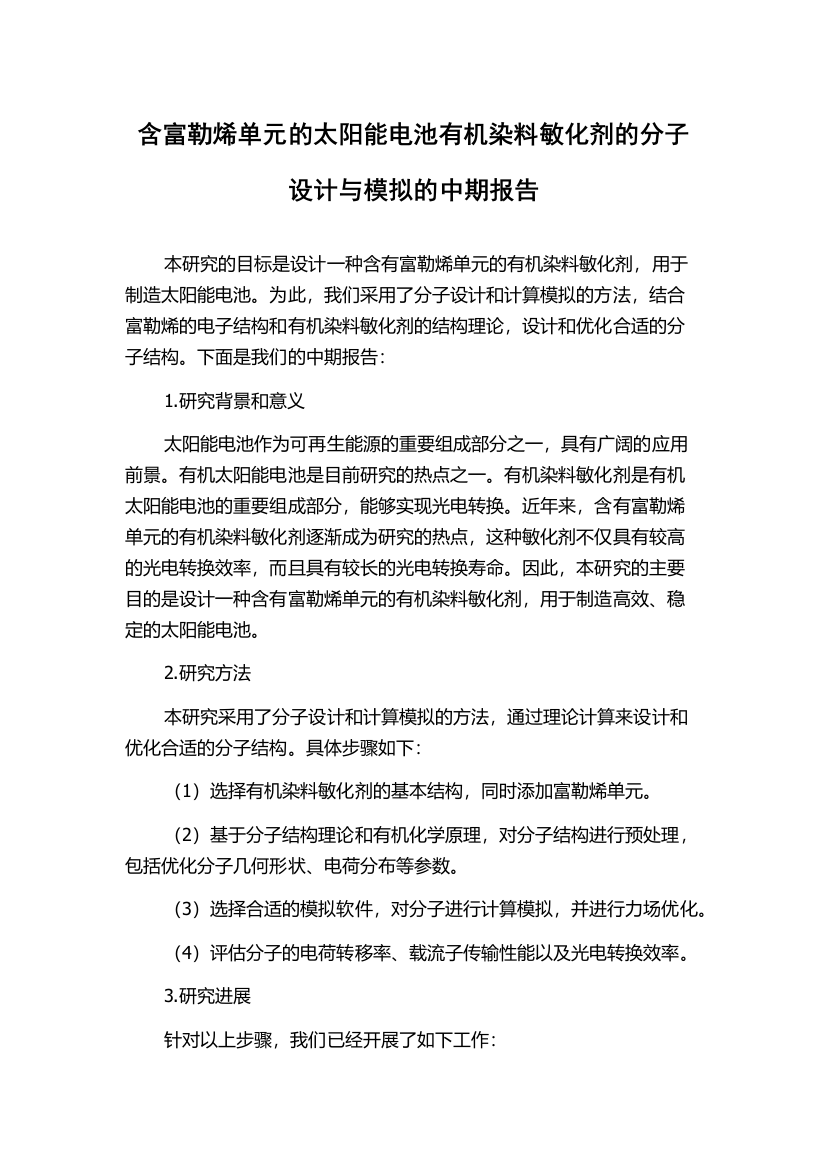 含富勒烯单元的太阳能电池有机染料敏化剂的分子设计与模拟的中期报告

本研究的目标是设计一种含有富勒烯单元的有机染料敏化剂，用于制造太阳能电池。为此，我们采用了分子设计和计算模拟的方法，结合富勒烯的电子结构和有机染料敏化剂的结构理论，设计和优化合适的分子结构。下面是我们的中期报告：

1.研究背景和意义

太阳能电池作为可再生能源的重要组成部分之一，具有广阔的应用前景。有机太阳能电池是目前研究的热点之一。有机染料敏化剂是有机太阳能电池的重要组成部分，能够实现光电转换。近年来，含有富勒烯单元的有机染料敏化剂逐渐成为研究的热点，这种敏化剂不仅具有较高的光电转换效率，而且具有较长的光电转换寿命。因此，本研究的主要目的是设计一种含有富勒烯单元的有机染料敏化剂，用于制造高效、稳定的太阳能电池。

2.研究方法

本研究采用了分子设计和计算模拟的方法，通过理论计算来设计和优化合适的分子结构。具体步骤如下：

（1）选择有机染料敏化剂的基本结构，同时添加富勒烯单元。

（2）基于分子结构理论和有机化学原理，对分子结构进行预处理，包括优化分子几何形状、电荷分布等参数。

（3）选择合适的模拟软件，对分子进行计算模拟，并进行力场优化。

（4）评估分子的电荷转移率、载流子传输性能以及光电转换效率。

3.研究进展

针对以上步骤，我们已经开展了如下工作：